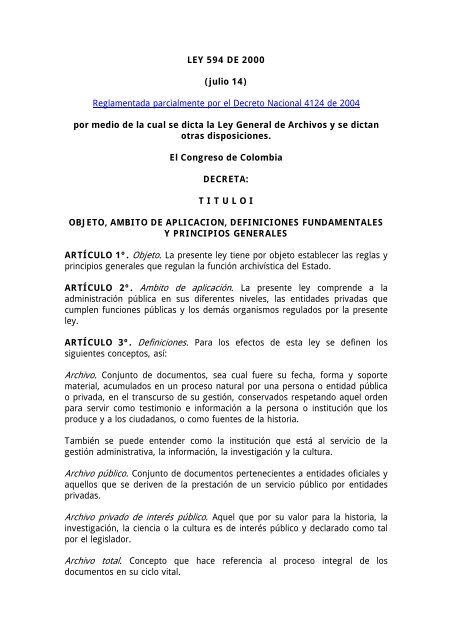 LEY 594 DE 2000

(julio 14)

Reglamentada parcialmente por el Decreto Nacional 4124 de 2004

por medio de la cual se dicta la Ley General de Archivos y se dictan otras disposiciones.

El Congreso de Colombia

DECRETA:

T I T U L O I

OBJETO, AMBITO DE APLICACION, DEFINICIONES FUNDAMENTALES Y PRINCIPIOS GENERALES

ARTÍCULO 1°. Objeto. La presente ley tiene por objeto establecer las reglas y principios generales que regulan la función archivística del Estado.

ARTÍCULO 2°. Ambito de aplicación. La presente ley comprende a la administración pública en sus diferentes niveles, las entidades privadas que cumplen funciones públicas y los demás organismos regulados por la presente ley.

ARTÍCULO 3°. Definiciones. Para los efectos de esta ley se definen los siguientes conceptos, así:

Archivo. Conjunto de documentos, sea cual fuere su fecha, forma y soporte material, acumulados en un proceso natural por una persona o entidad pública o privada, en el transcurso de su gestión, conservados respetando aquel orden para servir como testimonio e información a la persona o institución que los produce y a los ciudadanos, o como fuentes de la historia.

También se puede entender como la institución que está al servicio de la gestión administrativa, la información, la investigación y la cultura.

Archivo público. Conjunto de documentos pertenecientes a entidades oficiales y aquellos que se deriven de la prestación de un servicio público por entidades privadas.

Archivo privado de interés público. Aquel que por su valor para la historia, la investigación, la ciencia o la cultura es de interés público y declarado como tal por el legislador.

Archivo total. Concepto que hace referencia al proceso integral de los documentos en su ciclo vital.